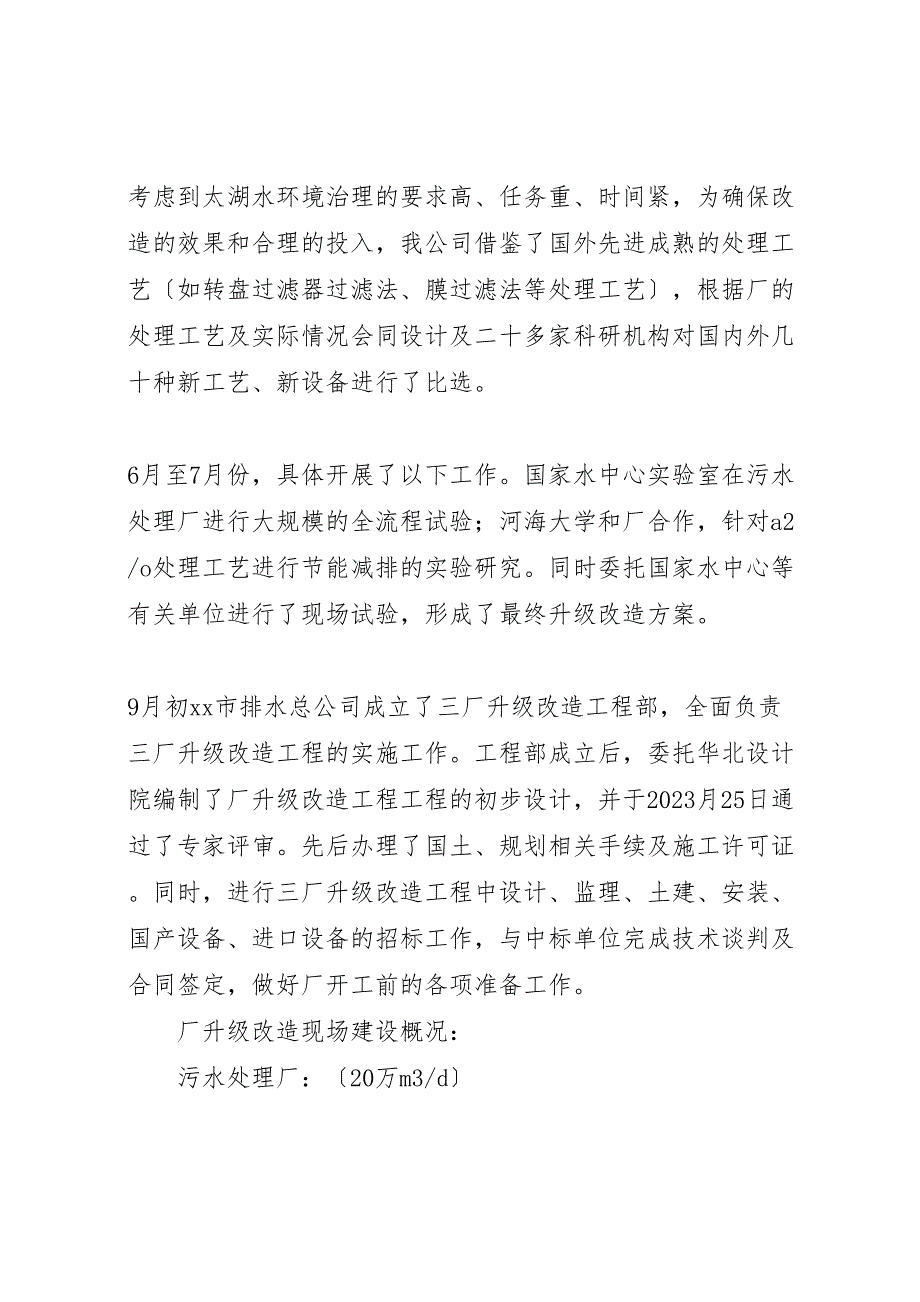 考虑到太湖水环境治理的要求高、任务重、时间紧，为确保改造的效果和合理的投入，我公司借鉴了国外先进成熟的处理工艺〔如转盘过滤器过滤法、膜过滤法等处理工艺〕，根据厂的处理工艺及实际情况会同设计及二十多家科研机构对国内外几十种新工艺、新设备进行了比选。

6月至7月份，具体开展了以下工作。国家水中心实验室在污水处理厂进行大规模的全流程试验；河海大学和厂合作，针对a2/o处理工艺进行节能减排的实验研究。同时委托国家水中心等有关单位进行了现场试验，形成了最终升级改造方案。

9月初xx市排水总公司成立了三厂升级改造工程部，全面负责三厂升级改造工程的实施工作。工程部成立后，委托华北设计院编制了厂升级改造工程工程的初步设计，并于2023月25日通过了专家评审。先后办理了国土、规划相关手续及施工许可证。同时，进行三厂升级改造工程中设计、监理、土建、安装、国产设备、进口设备的招标工作，与中标单位完成技术谈判及合同签定，做好厂开工前的各项准备工作。

厂升级改造现场建设概况：

污水处理厂：〔20万m3/d〕